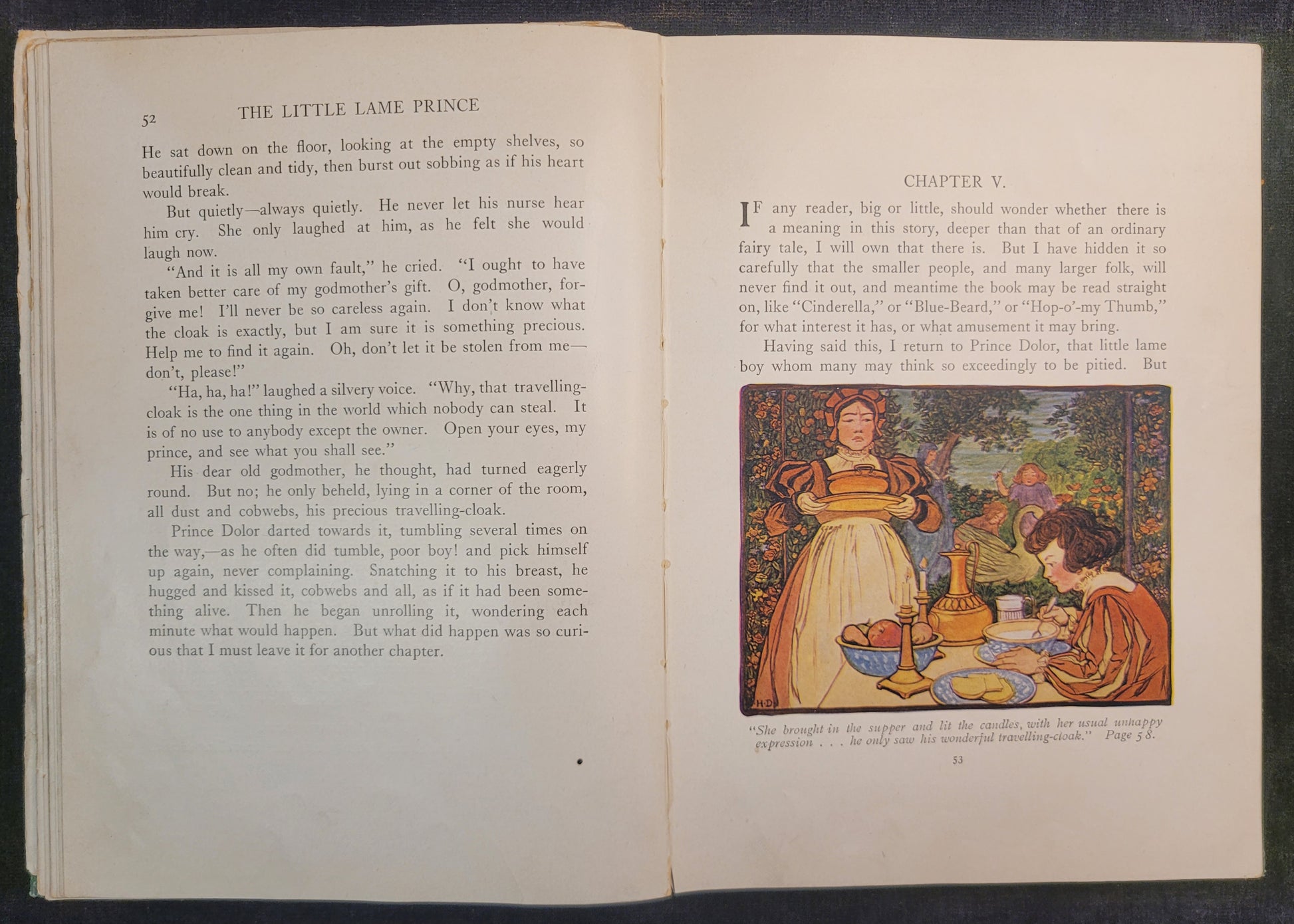 52 THE LITTLE LAME PRINCE

He sat down on the floor, looking at the empty shelves, so beautifully clean and tidy, then burst out sobbing as if his heart would break.

But quietly—always quietly. He never let his nurse hear him cry. She only laughed at him, as he felt she would laugh now.

"And it is all my own fault," he cried. "I ought to have taken better care of my godmother's gift. O, godmother, forgive me! I'll never be so careless again. I don't know what the cloak is exactly, but I am sure it is something precious. Help me to find it again. Oh, don't let it be stolen from me—don't, please!"

"Ha, ha, ha!" laughed a silvery voice. "Why, that travelling-cloak is the one thing in the world which nobody can steal. It is of no use to anybody except the owner. Open your eyes, my prince, and see what you shall see."

His dear old godmother, he thought, had turned eagerly round. But no; he only beheld, lying in a corner of the room, all dust and cobwebs, his precious travelling-cloak.

Prince Dolor darted towards it, tumbling several times on the way,—as he often did tumble, poor boy! and pick himself up again, never complaining. Snatching it to his breast, he hugged and kissed it, cobwebs and all, as if it had been something alive. Then he began unrolling it, wondering each minute what would happen. But what did happen was so curious that I must leave it for another chapter.

CHAPTER V.

IF any reader, big or little, should wonder whether there is a meaning in this story, deeper than that of an ordinary fairy tale, I will own that there is. But I have hidden it so carefully that the smaller people, and many larger folk, will never find it out, and meantime the book may be read straight on, like "Cinderella," or "Blue-Beard," or "Hop-o'-my Thumb," for what interest it has, or what amusement it may bring.

Having said this, I return to Prince Dolor, that little lame boy whom many may think so exceedingly to be pitied. But

H·D

"She brought in the supper and lit the candles, with her usual unhappy expression . . . he only saw his wonderful travelling-cloak." Page 58.

53